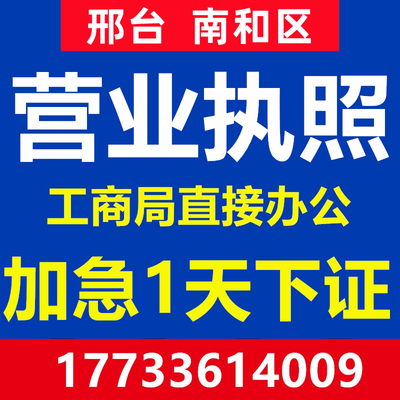 邢台 南和区

营业执照

工商局直接办公

加急1天下证

17733614009